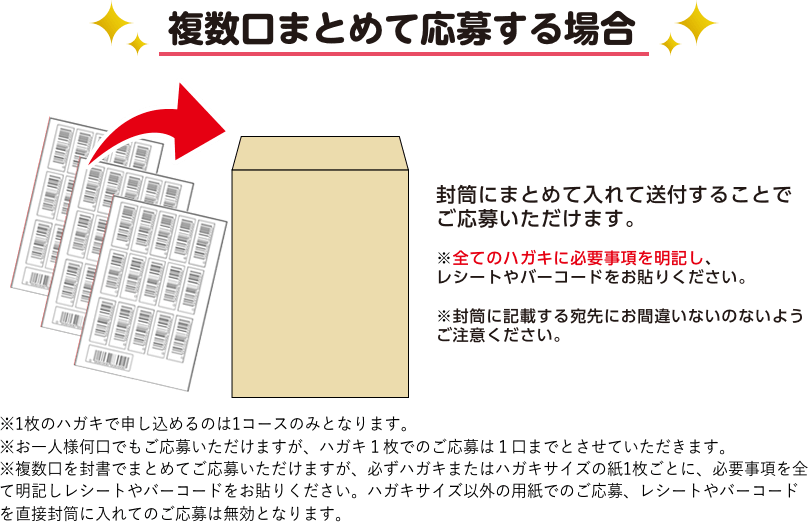 複数口まとめて応募する場合

封筒にまとめて入れて送付することでご応募いただけます。

※全てのハガキに必要事項を明記し、レシートやバーコードをお貼りください。

※封筒に記載する宛先にお間違いないのないようご注意ください。

※1枚のハガキで申し込めるのは1コースのみとなります。
※お一人様何口でもご応募いただけますが、ハガキ１枚でのご応募は１口までとさせていただきます。
※複数口を封書でまとめてご応募いただけますが、必ずハガキまたはハガキサイズの紙1枚ごとに、必要事項を全て明記しレシートやバーコードをお貼りください。ハガキサイズ以外の用紙でのご応募、レシートやバーコードを直接封筒に入れてのご応募は無効となります。